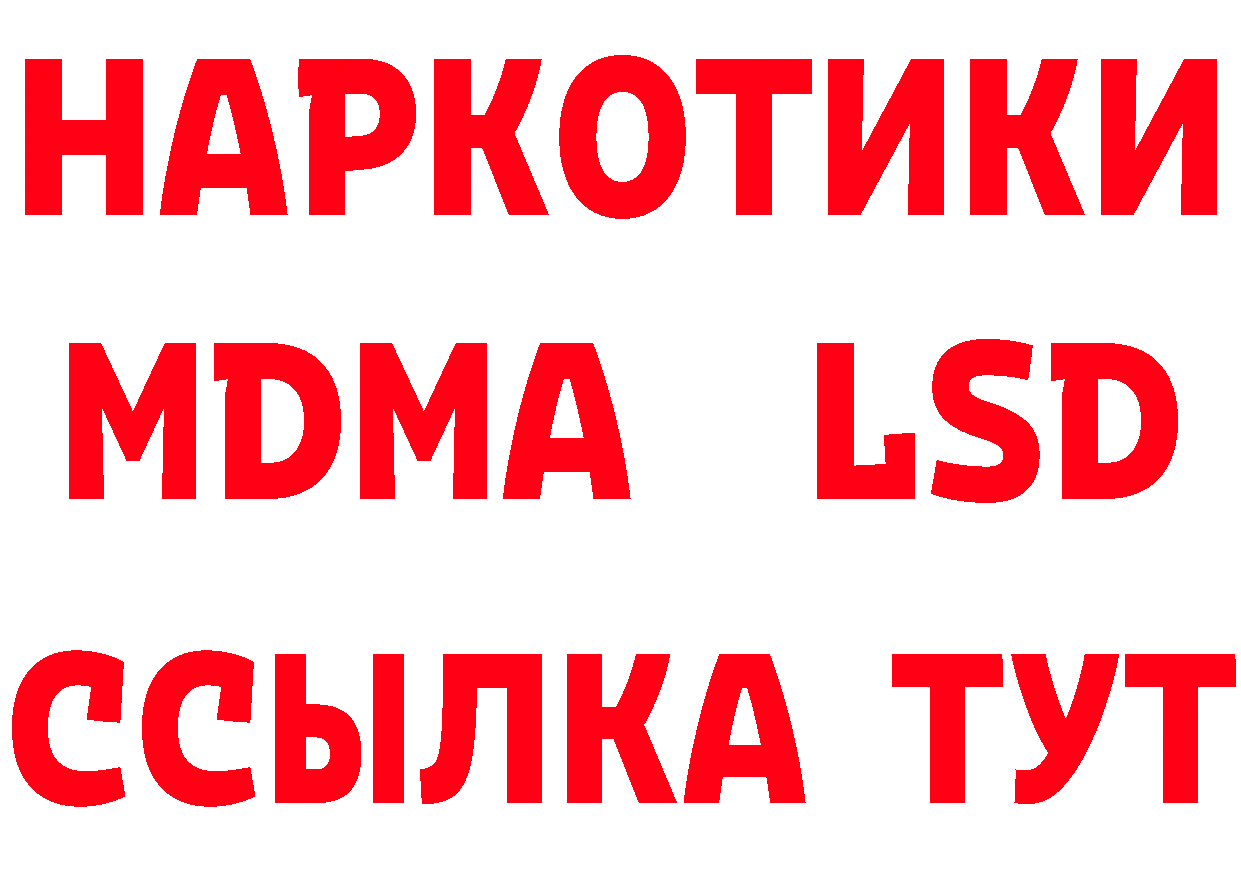 НАРКОТИКИ
MDMA LSD
ССЫЛКА ТУТ